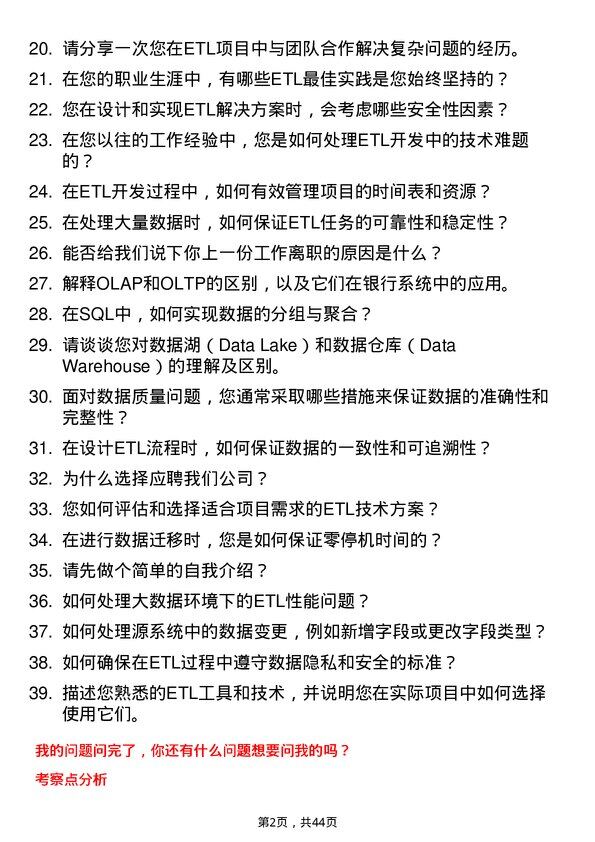 20. 请分享一次您在ETL项目中与团队合作解决复杂问题的经历。

21. 在您的职业生涯中，有哪些ETL最佳实践是您始终坚持的？

22. 您在设计和实现ETL解决方案时，会考虑哪些安全性因素？

23. 在您以往的工作经验中，您是如何处理ETL开发中的技术难题的？

24. 在ETL开发过程中，如何有效管理项目的时间表和资源？

25. 在处理大量数据时，如何保证ETL任务的可靠性和稳定性？

26. 能否给我们说下你上一份工作离职的原因是什么？

27. 解释OLAP和OLTP的区别，以及它们在银行系统中的应用。

28. 在SQL中，如何实现数据的分组与聚合？

29. 请谈谈您对数据湖（Data Lake）和数据仓库（Data Warehouse）的理解及区别。

30. 面对数据质量问题，您通常采取哪些措施来保证数据的准确性和完整性？

31. 在设计ETL流程时，如何保证数据的一致性和可追溯性？

32. 为什么选择应聘我们公司？

33. 您如何评估和选择适合项目需求的ETL技术方案？

34. 在进行数据迁移时，您是如何保证零停机时间的？

35. 请先做个简单的自我介绍？

36. 如何处理大数据环境下的ETL性能问题？

37. 如何处理源系统中的数据变更，例如新增字段或更改字段类型？

38. 如何确保在ETL过程中遵守数据隐私和安全的标准？

39. 描述您熟悉的ETL工具和技术，并说明您在实际项目中如何选择使用它们。

我的问题问完了，你还有什么问题想要问我的吗？

考察点分析

第2页，共44页